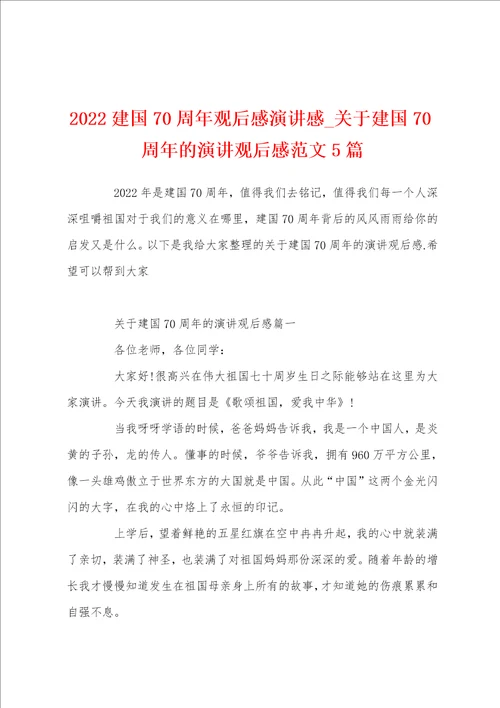 2022建国70周年观后感演讲感_关于建国70周年的演讲观后感范文5篇

2022年是建国70周年，值得我们去铭记，值得我们每一个人深深咀嚼祖国对于我们的意义在哪里，建国70周年背后的风风雨雨给你的启发又是什么。以下是我给大家整理的关于建国70周年的演讲观后感,希望可以帮到大家

关于建国70周年的演讲观后感篇一

各位老师，各位同学：

大家好!很高兴在伟大祖国七十周岁生日之际能够站在这里为大家演讲。今天我演讲的题目是《歌颂祖国，爱我中华》!

当我呀呀学语的时候，爸爸妈妈告诉我，我是一个中国人，是炎黄的子孙，龙的传人。懂事的时候，爷爷告诉我，拥有960万平方公里，像一头雄鸡傲立于世界东方的大国就是中国。从此“中国”这两个金光闪闪的大字，在我的心中烙上了永恒的印记。

上学后，望着鲜艳的五星红旗在空中冉冉升起，我的心中就装满了亲切，装满了神圣，也装满了对祖国妈妈那份深深的爱。随着年龄的增长我才慢慢知道发生在祖国母亲身上所有的故事，才知道她的伤痕累累和自强不息。